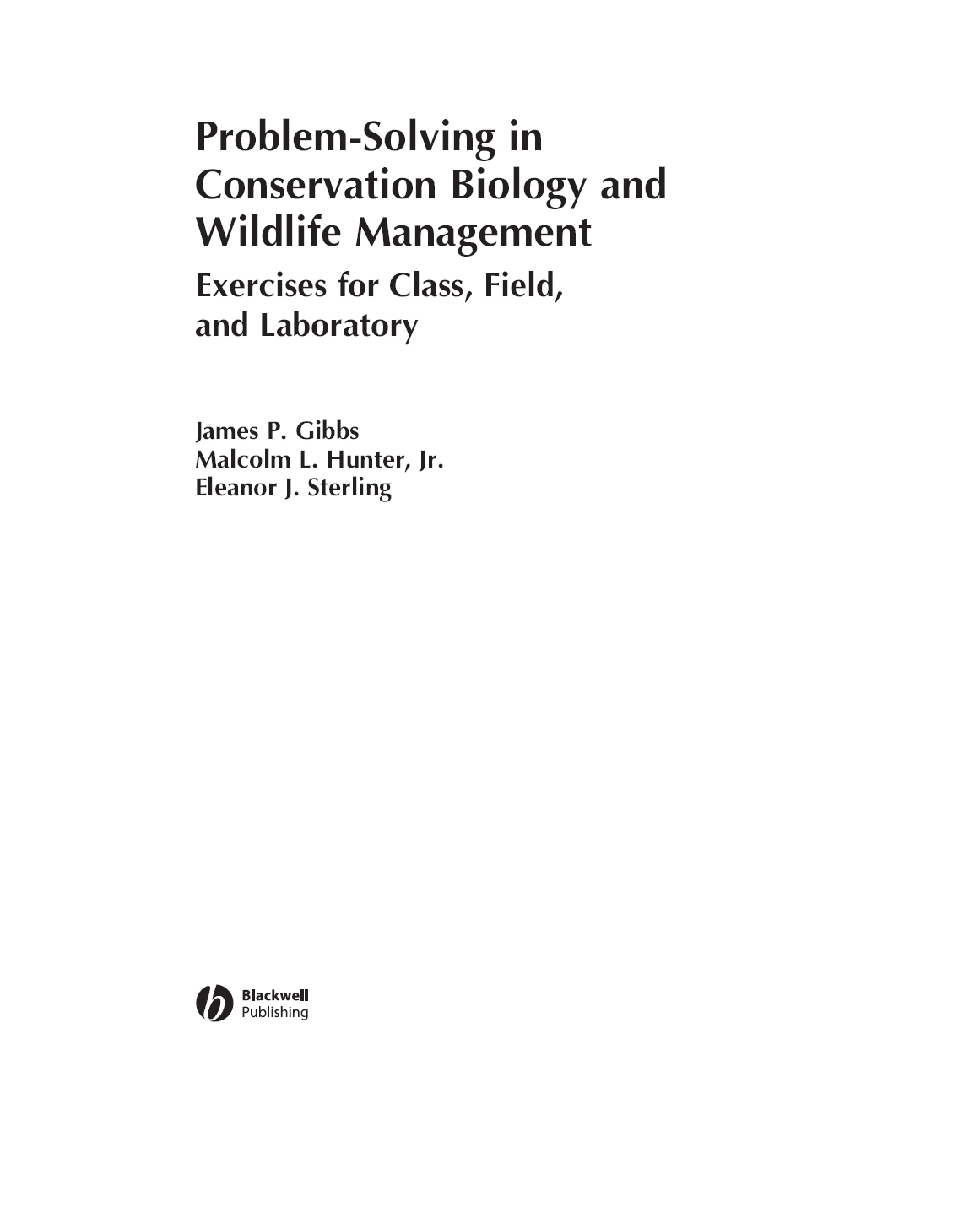 Problem-Solving in Conservation Biology and Wildlife Management

Exercises for Class, Field, and Laboratory

James P. Gibbs
Malcolm L. Hunter, Jr.
Eleanor J. Sterling

Blackwell
Publishing